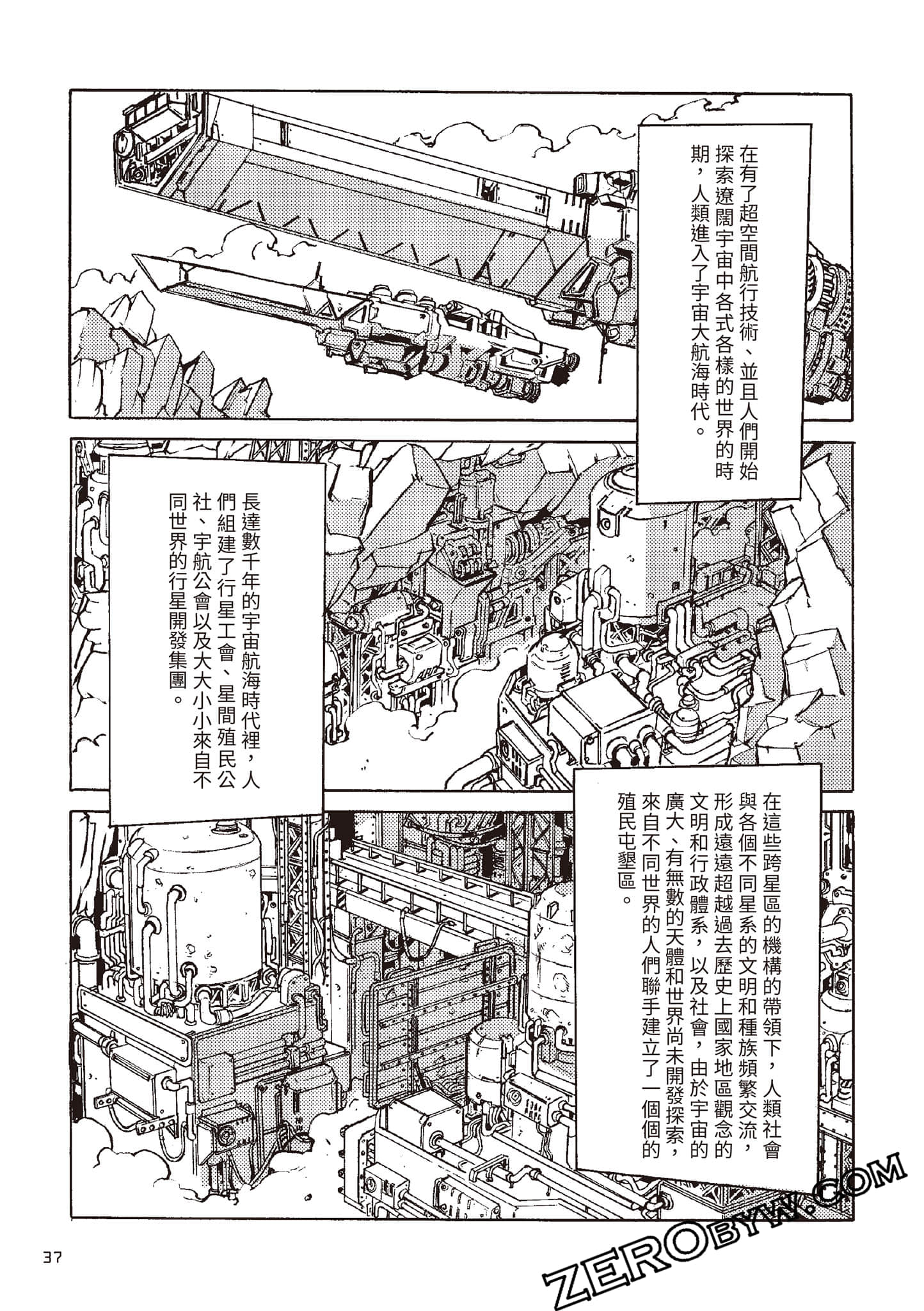 在有了超空間航行技術、並且人們開始探索遼闊宇宙中各式各樣的世界的時期，人類進入了宇宙大航海時代。

長達數千年的宇宙航海時代裡，人們組建了行星工會、星間殖民公社、宇航公會以及大大小小來自不同世界的行星開發集團。

在這些跨星區的機構的帶領下，人類社會與各個不同星系的文明和種族頻繁交流，形成遠遠超越過去歷史上國家地區觀念的文明和行政體系，以及社會，由於宇宙的廣大、有無數的天體和世界尚未開發探索，來自不同世界的人們聯手建立了一個個的殖民屯墾區。

37

ZEROBYW.COM